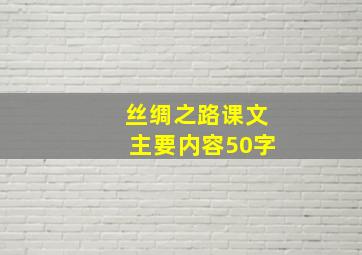 丝绸之路课文
主要内容50字